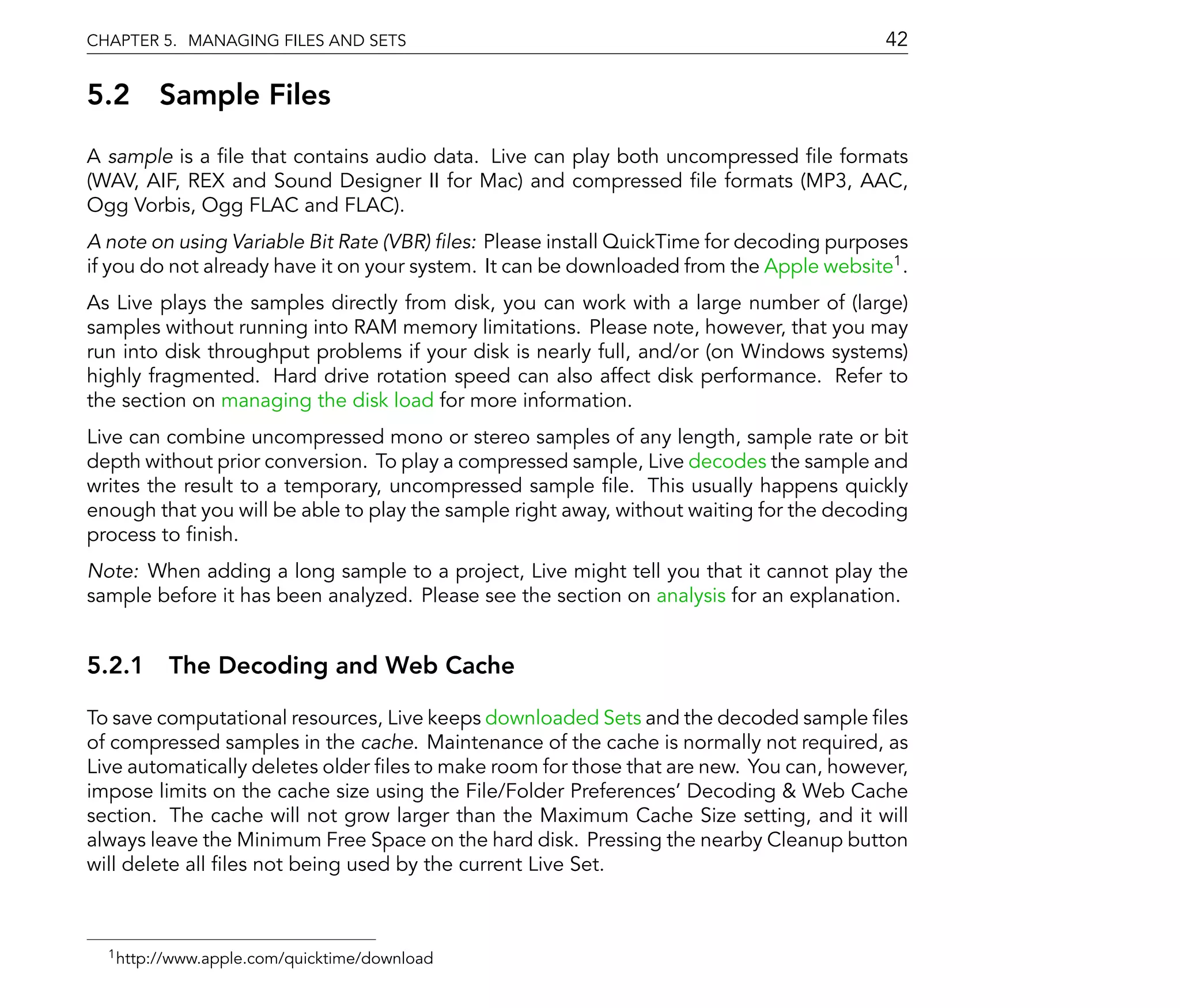 CHAPTER 5. MANAGING FILES AND SETS 42

5.2 Sample Files

A sample is a file that contains audio data. Live can play both uncompressed file formats (WAV, AIF, REX and Sound Designer II for Mac) and compressed file formats (MP3, AAC, Ogg Vorbis, Ogg FLAC and FLAC).

A note on using Variable Bit Rate (VBR) files: Please install QuickTime for decoding purposes if you do not already have it on your system. It can be downloaded from the Apple website$^1$.

As Live plays the samples directly from disk, you can work with a large number of (large) samples without running into RAM memory limitations. Please note, however, that you may run into disk throughput problems if your disk is nearly full, and/or (on Windows systems) highly fragmented. Hard drive rotation speed can also affect disk performance. Refer to the section on managing the disk load for more information.

Live can combine uncompressed mono or stereo samples of any length, sample rate or bit depth without prior conversion. To play a compressed sample, Live decodes the sample and writes the result to a temporary, uncompressed sample file. This usually happens quickly enough that you will be able to play the sample right away, without waiting for the decoding process to finish.

Note: When adding a long sample to a project, Live might tell you that it cannot play the sample before it has been analyzed. Please see the section on analysis for an explanation.

5.2.1 The Decoding and Web Cache

To save computational resources, Live keeps downloaded Sets and the decoded sample files of compressed samples in the cache. Maintenance of the cache is normally not required, as Live automatically deletes older files to make room for those that are new. You can, however, impose limits on the cache size using the File/Folder Preferences' Decoding & Web Cache section. The cache will not grow larger than the Maximum Cache Size setting, and it will always leave the Minimum Free Space on the hard disk. Pressing the nearby Cleanup button will delete all files not being used by the current Live Set.

$^1$http://www.apple.com/quicktime/download